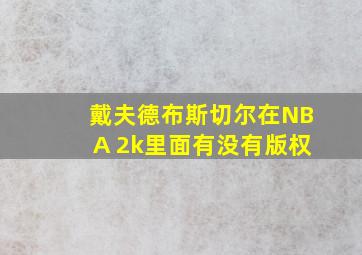 戴夫德布斯切尔在NBA 2k里面有没有版权